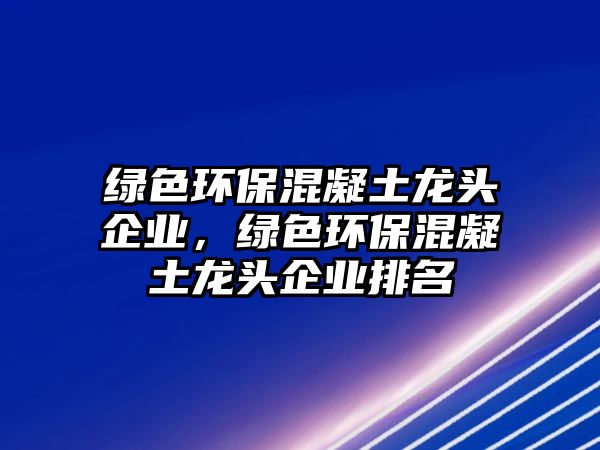 绿色环保混凝土龙头企业，绿色环保混凝土龙头企业排名